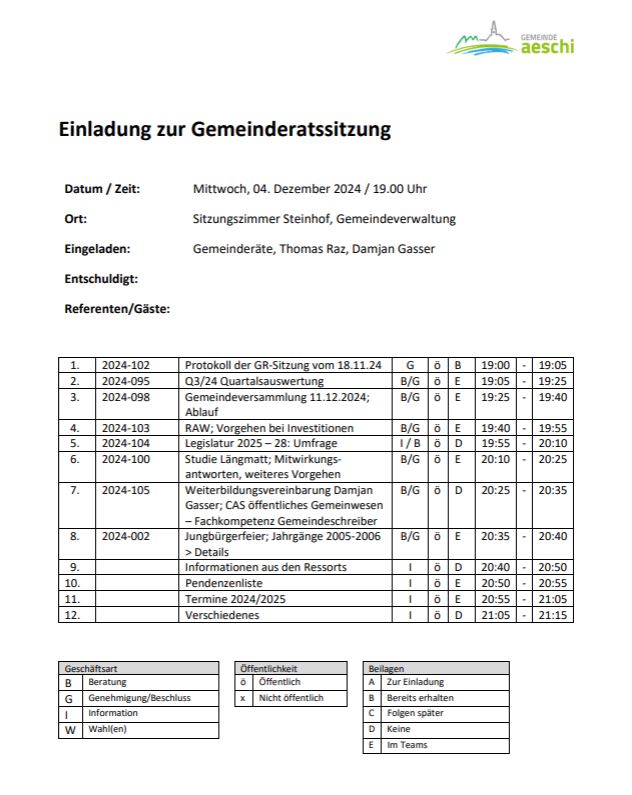 GEMEINDE
aeschi

Einladung zur Gemeinderatssitzung

Datum / Zeit: Mittwoch, 04. Dezember 2024 / 19.00 Uhr

Ort: Sitzungszimmer Steinhof, Gemeindeverwaltung

Eingeladen: Gemeinderäte, Thomas Raz, Damjan Gasser

Entschuldigt:

Referenten/Gäste:

| 1. | 2024-102 | Protokoll der GR-Sitzung vom 18.11.24 | G | ö | B | 19:00 | - | 19:05 |
|---|---|---|---|---|---|---|---|---|
| 2. | 2024-095 | Q3/24 Quartalsauswertung | B/G | ö | E | 19:05 | - | 19:25 |
| 3. | 2024-098 | Gemeindeversammlung 11.12.2024; Ablauf | B/G | ö | E | 19:25 | - | 19:40 |
| 4. | 2024-103 | RAW; Vorgehen bei Investitionen | B/G | ö | E | 19:40 | - | 19:55 |
| 5. | 2024-104 | Legislatur 2025 – 28: Umfrage | I / B | ö | D | 19:55 | - | 20:10 |
| 6. | 2024-100 | Studie Längmatt; Mitwirkungsantworten, weiteres Vorgehen | B/G | ö | E | 20:10 | - | 20:25 |
| 7. | 2024-105 | Weiterbildungsvereinbarung Damjan Gasser; CAS öffentliches Gemeinwesen – Fachkompetenz Gemeindeschreiber | B/G | ö | D | 20:25 | - | 20:35 |
| 8. | 2024-002 | Jungbürgerfeier; Jahrgänge 2005-2006 > Details | B/G | ö | E | 20:35 | - | 20:40 |
| 9. | | Informationen aus den Ressorts | I | ö | D | 20:40 | - | 20:50 |
| 10. | | Pendenzenliste | I | ö | E | 20:50 | - | 20:55 |
| 11. | | Termine 2024/2025 | I | ö | E | 20:55 | - | 21:05 |
| 12. | | Verschiedenes | I | ö | D | 21:05 | - | 21:15 |

| Geschäftsart | |
|---|---|
| B | Beratung |
| G | Genehmigung/Beschluss |
| I | Information |
| W | Wahl(en) |

| Öffentlichkeit | |
|---|---|
| ö | Öffentlich |
| x | Nicht öffentlich |

| Beilagen | |
|---|---|
| A | Zur Einladung |
| B | Bereits erhalten |
| C | Folgen später |
| D | Keine |
| E | Im Teams |